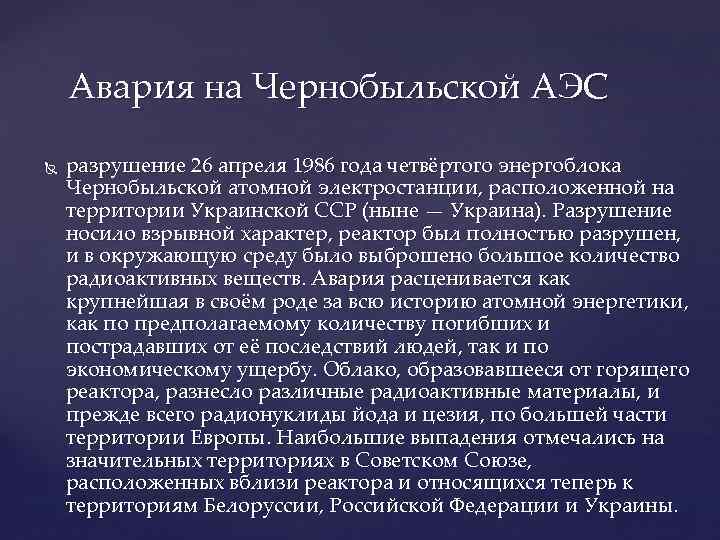 Авария на Чернобыльской АЭС

разрушение 26 апреля 1986 года четвёртого энергоблока Чернобыльской атомной электростанции, расположенной на территории Украинской ССР (ныне — Украина). Разрушение носило взрывной характер, реактор был полностью разрушен, и в окружающую среду было выброшено большое количество радиоактивных веществ. Авария расценивается как крупнейшая в своём роде за всю историю атомной энергетики, как по предполагаемому количеству погибших и пострадавших от её последствий людей, так и по экономическому ущербу. Облако, образовавшееся от горящего реактора, разнесло различные радиоактивные материалы, и прежде всего радионуклиды йода и цезия, по большей части территории Европы. Наибольшие выпадения отмечались на значительных территориях в Советском Союзе, расположенных вблизи реактора и относящихся теперь к территориям Белоруссии, Российской Федерации и Украины.